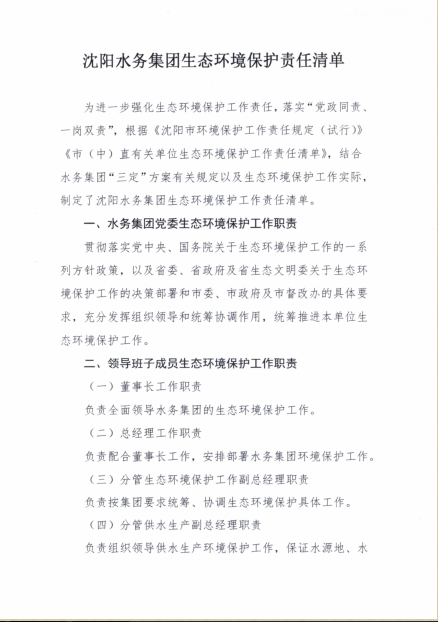 沈阳水务集团生态环境保护责任清单

为进一步强化生态环境保护工作责任，落实“党政同责、一岗双责”，根据《沈阳市环境保护工作责任规定（试行）》《市（中）直有关单位生态环境保护工作责任清单》，结合水务集团“三定”方案有关规定以及生态环境保护工作实际，制定了沈阳水务集团生态环境保护工作责任清单。

一、水务集团党委生态环境保护工作职责

贯彻落实党中央、国务院关于生态环境保护工作的一系列方针政策，以及省委、省政府及省生态文明委关于生态环境保护工作的决策部署和市委、市政府及市督改办的具体要求，充分发挥组织领导和统筹协调作用，统筹推进本单位生态环境保护工作。

二、领导班子成员生态环境保护工作职责

（一）董事长工作职责

负责全面领导水务集团的生态环境保护工作。

（二）总经理工作职责

负责配合董事长工作，安排部署水务集团环境保护工作。

（三）分管生态环境保护工作副总经理职责

负责按集团要求统筹、协调生态环境保护具体工作。

（四）分管供水生产副总经理职责

负责组织领导供水生产环境保护工作，保证水源地、水